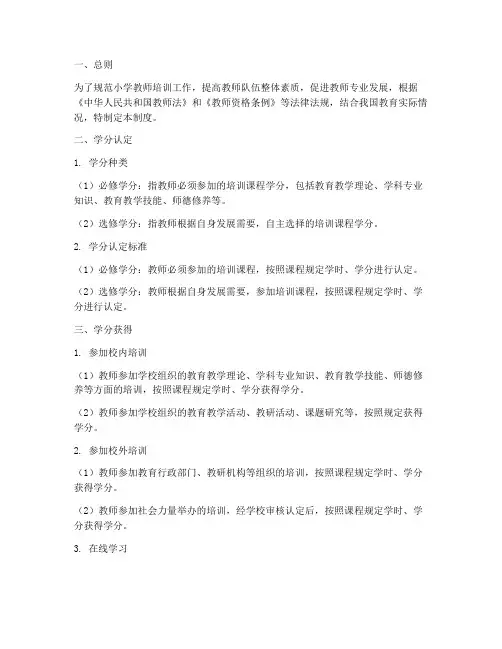 一、总则

为了规范小学教师培训工作，提高教师队伍整体素质，促进教师专业发展，根据《中华人民共和国教师法》和《教师资格条例》等法律法规，结合我国教育实际情况，特制定本制度。

二、学分认定

1. 学分种类

（1）必修学分：指教师必须参加的培训课程学分，包括教育教学理论、学科专业知识、教育教学技能、师德修养等。

（2）选修学分：指教师根据自身发展需要，自主选择的培训课程学分。

2. 学分认定标准

（1）必修学分：教师必须参加的培训课程，按照课程规定学时、学分进行认定。

（2）选修学分：教师根据自身发展需要，参加培训课程，按照课程规定学时、学分进行认定。

三、学分获得

1. 参加校内培训

（1）教师参加学校组织的教育教学理论、学科专业知识、教育教学技能、师德修养等方面的培训，按照课程规定学时、学分获得学分。

（2）教师参加学校组织的教育教学活动、教研活动、课题研究等，按照规定获得学分。

2. 参加校外培训

（1）教师参加教育行政部门、教研机构等组织的培训，按照课程规定学时、学分获得学分。

（2）教师参加社会力量举办的培训，经学校审核认定后，按照课程规定学时、学分获得学分。

3. 在线学习